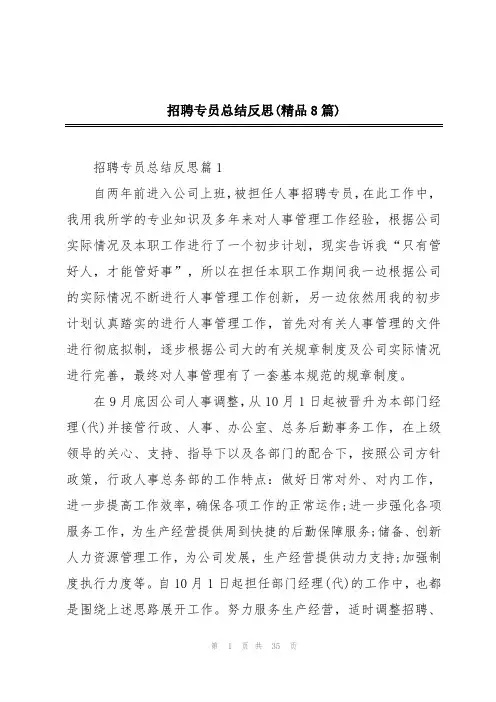 招聘专员总结反思(精品8篇)

招聘专员总结反思篇1

自两年前进入公司上班，被担任人事招聘专员，在此工作中，我用我所学的专业知识及多年来对人事管理工作经验，根据公司实际情况及本职工作进行了一个初步计划，现实告诉我“只有管好人，才能管好事”，所以在担任本职工作期间我一边根据公司的实际情况不断进行人事管理工作创新，另一边依然用我的初步计划认真踏实的进行人事管理工作，首先对有关人事管理的文件进行彻底拟制，逐步根据公司大的有关规章制度及公司实际情况进行完善，最终对人事管理有了一套基本规范的规章制度。

在9月底因公司人事调整，从10月1日起被晋升为本部门经理(代)并接管行政、人事、办公室、总务后勤事务工作，在上级领导的关心、支持、指导下以及各部门的配合下，按照公司方针政策，行政人事总务部的工作特点：做好日常对外、对内工作，进一步提高工作效率，确保各项工作的正常运作；进一步强化各项服务工作，为生产经营提供周到快捷的后勤保障服务；储备、创新人力资源管理工作，为公司发展，生产经营提供动力支持；加强制度执行力度等。自10月1日起担任部门经理(代)的工作中，也都是围绕上述思路展开工作。努力服务生产经营，适时调整招聘、

第 1 页 共 35 页